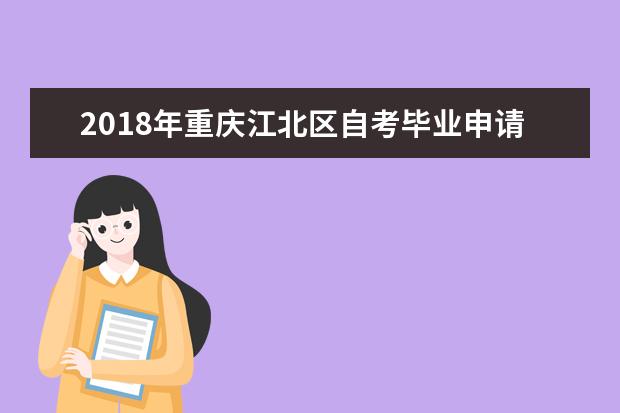 2018年重庆江北区自考毕业申请